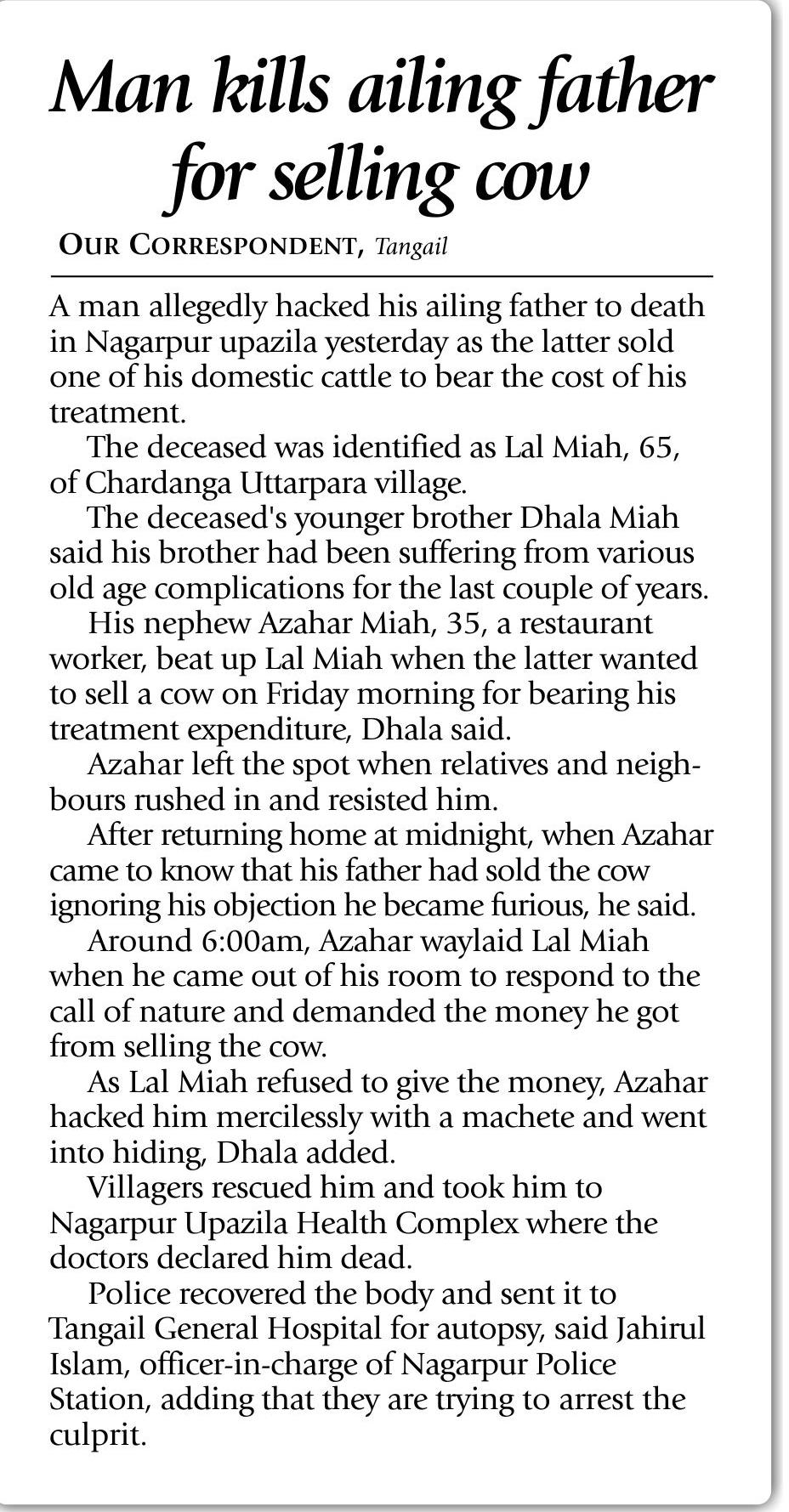 Man kills ailing father for selling cow

OUR CORRESPONDENT, Tangail

A man allegedly hacked his ailing father to death in Nagarpur upazila yesterday as the latter sold one of his domestic cattle to bear the cost of his treatment.

The deceased was identified as Lal Miah, 65, of Chardanga Uttarpara village.

The deceased's younger brother Dhala Miah said his brother had been suffering from various old age complications for the last couple of years.

His nephew Azahar Miah, 35, a restaurant worker, beat up Lal Miah when the latter wanted to sell a cow on Friday morning for bearing his treatment expenditure, Dhala said.

Azahar left the spot when relatives and neighbours rushed in and resisted him.

After returning home at midnight, when Azahar came to know that his father had sold the cow ignoring his objection he became furious, he said.

Around 6:00am, Azahar waylaid Lal Miah when he came out of his room to respond to the call of nature and demanded the money he got from selling the cow.

As Lal Miah refused to give the money, Azahar hacked him mercilessly with a machete and went into hiding, Dhala added.

Villagers rescued him and took him to Nagarpur Upazila Health Complex where the doctors declared him dead.

Police recovered the body and sent it to Tangail General Hospital for autopsy, said Jahirul Islam, officer-in-charge of Nagarpur Police Station, adding that they are trying to arrest the culprit.